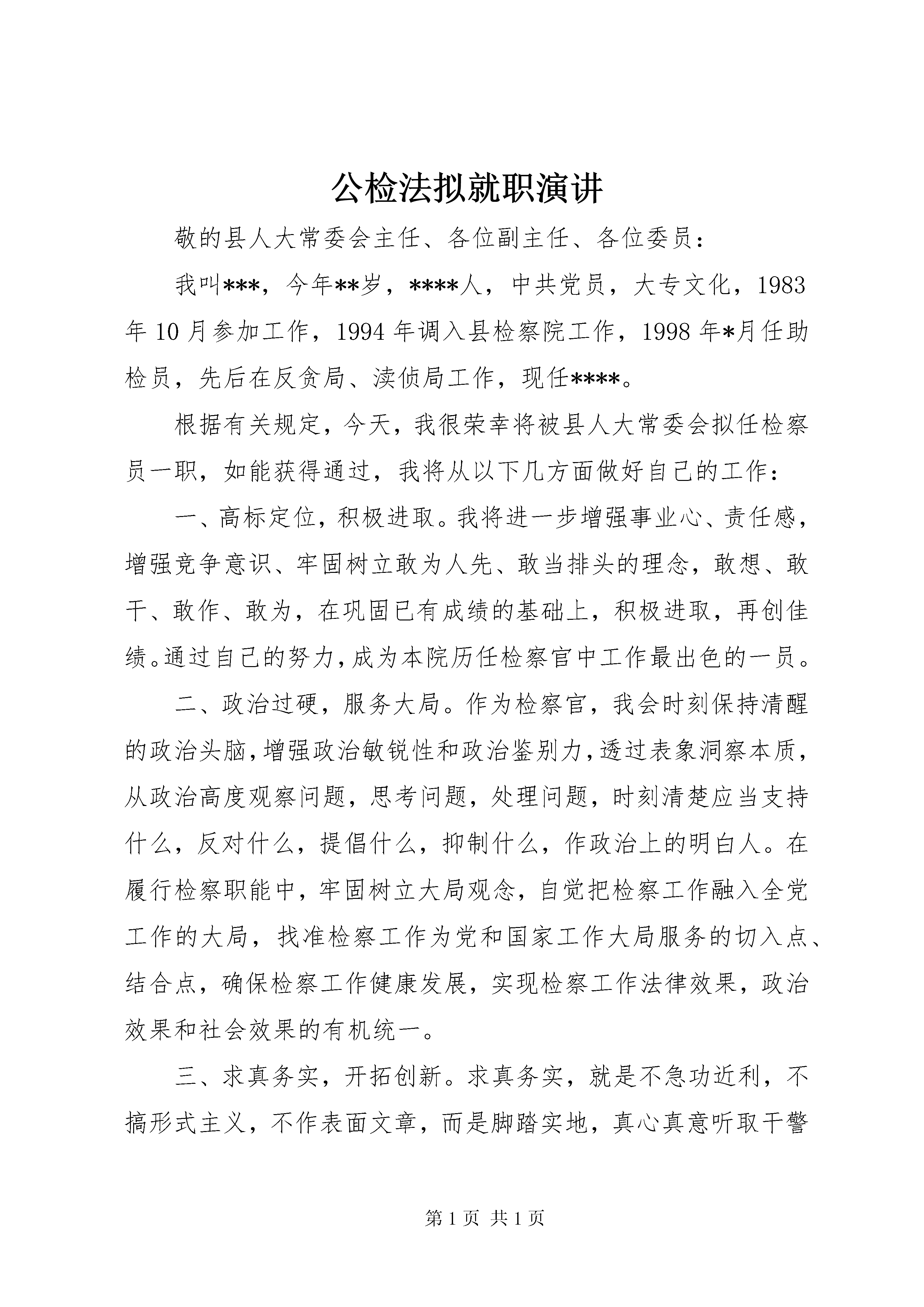 公检法拟就职演讲

敬的县人大常委会主任、各位副主任、各位委员：

我叫***，今年**岁，****人，中共党员，大专文化，1983年10月参加工作，1994年调入县检察院工作，1998年*月任助检员，先后在反贪局、渎侦局工作，现任****。

根据有关规定，今天，我很荣幸将被县人大常委会拟任检察员一职，如能获得通过，我将从以下几方面做好自己的工作：

一、高标定位，积极进取。我将进一步增强事业心、责任感，增强竞争意识、牢固树立敢为人先、敢当排头的理念，敢想、敢干、敢作、敢为，在巩固已有成绩的基础上，积极进取，再创佳绩。通过自己的努力，成为本院历任检察官中工作最出色的一员。

二、政治过硬，服务大局。作为检察官，我会时刻保持清醒的政治头脑，增强政治敏锐性和政治鉴别力，透过表象洞察本质，从政治高度观察问题，思考问题，处理问题，时刻清楚应当支持什么，反对什么，提倡什么，抑制什么，作政治上的明白人。在履行检察职能中，牢固树立大局观念，自觉把检察工作融入全党工作的大局，找准检察工作为党和国家工作大局服务的切入点、结合点，确保检察工作健康发展，实现检察工作法律效果，政治效果和社会效果的有机统一。

三、求真务实，开拓创新。求真务实，就是不急功近利，不搞形式主义，不作表面文章，而是脚踏实地，真心真意听取干警

第1页 共1页